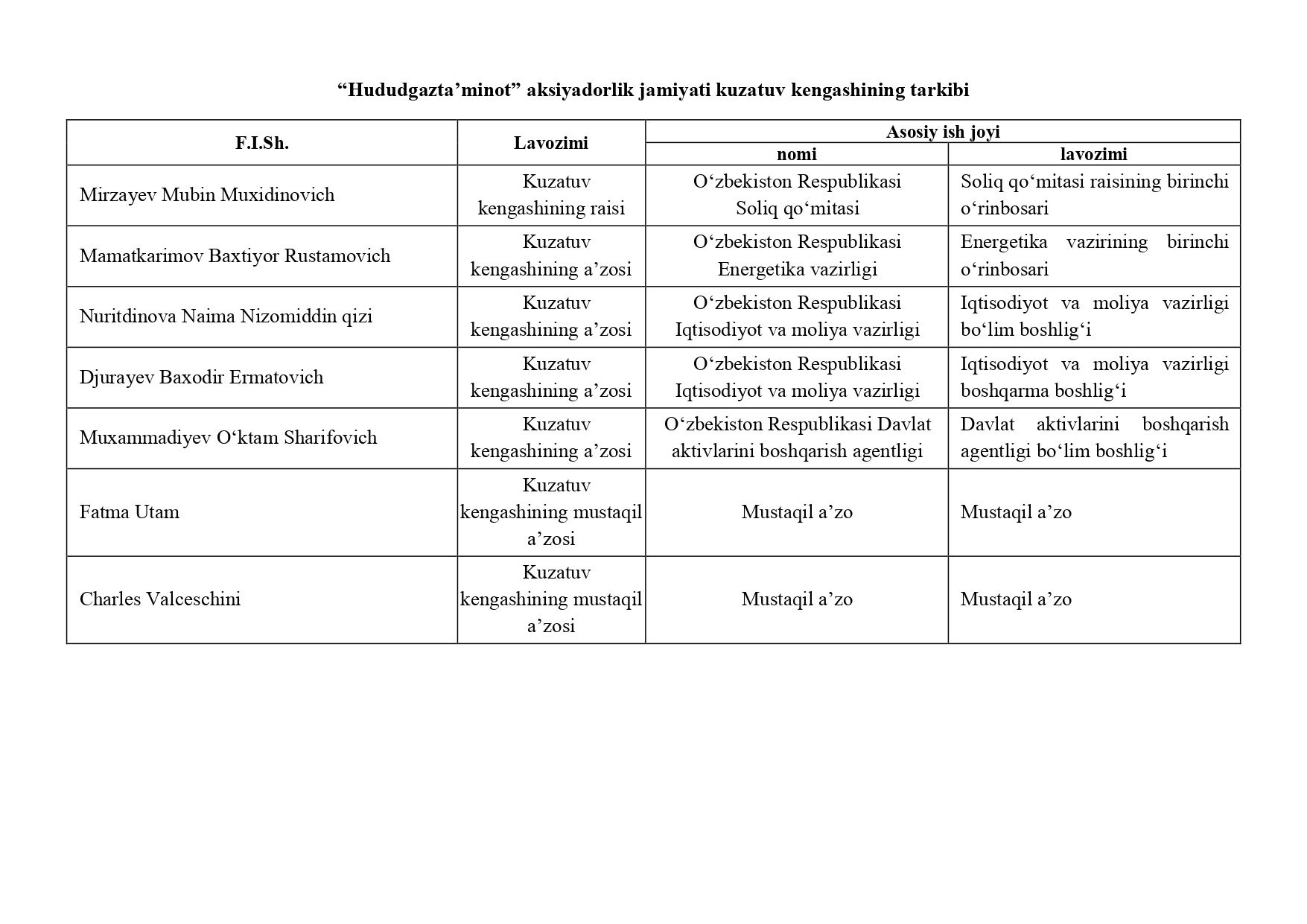 “Hududgazta’minot” aksiyadorlik jamiyati kuzatuv kengashining tarkibi

| F.I.Sh. | Lavozimi | Asosiy ish joyi nomi | Asosiy ish joyi lavozimi |
|---|---|---|---|
| Mirzayev Mubin Muxidinovich | Kuzatuv kengashining raisi | O‘zbekiston Respublikasi Soliq qo‘mitasi | Soliq qo‘mitasi raisining birinchi o‘rinbosari |
| Mamatkarimov Baxtiyor Rustamovich | Kuzatuv kengashining a’zosi | O‘zbekiston Respublikasi Energetika vazirligi | Energetika vazirining birinchi o‘rinbosari |
| Nuritdinova Naima Nizomiddin qizi | Kuzatuv kengashining a’zosi | O‘zbekiston Respublikasi Iqtisodiyot va moliya vazirligi | Iqtisodiyot va moliya vazirligi bo‘lim boshlig‘i |
| Djurayev Baxodir Ermatovich | Kuzatuv kengashining a’zosi | O‘zbekiston Respublikasi Iqtisodiyot va moliya vazirligi | Iqtisodiyot va moliya vazirligi boshqarma boshlig‘i |
| Muxammadiyev O‘ktam Sharifovich | Kuzatuv kengashining a’zosi | O‘zbekiston Respublikasi Davlat aktivlarini boshqarish agentligi | Davlat aktivlarini boshqarish agentligi bo‘lim boshlig‘i |
| Fatma Utam | Kuzatuv kengashining mustaqil a’zosi | Mustaqil a’zo | Mustaqil a’zo |
| Charles Valceschini | Kuzatuv kengashining mustaqil a’zosi | Mustaqil a’zo | Mustaqil a’zo |